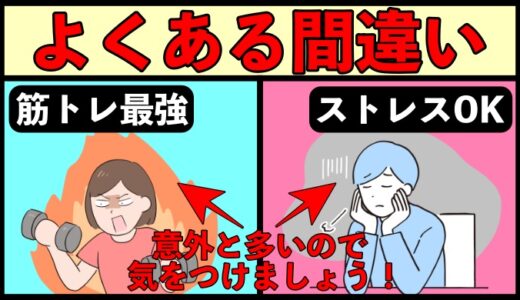 よくある間違い

筋トレ最強

ストレスOK

意外と多いので
気をつけましょう！